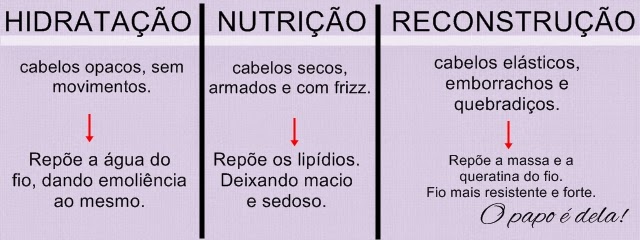 HIDRATAÇÃO

cabelos opacos, sem movimentos.

Repõe a água do fio, dando emoliência ao mesmo.

NUTRIÇÃO

cabelos secos, armados e com frizz.

Repõe os lipídios. Deixando macio e sedoso.

RECONSTRUÇÃO

cabelos elásticos, emborrachos e quebradiços.

Repõe a massa e a queratina do fio. Fio mais resistente e forte.

O papo é dela!